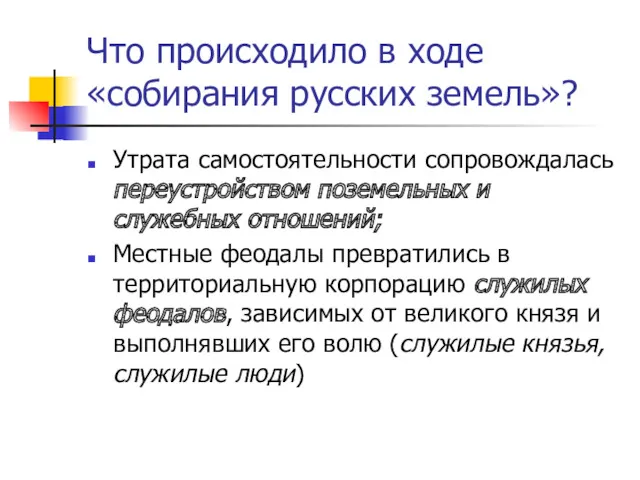 Что происходило в ходе «собирания русских земель»?

Утрата самостоятельности сопровождалась переустройством поземельных и служебных отношений;

Местные феодалы превратились в территориальную корпорацию служилых феодалов, зависимых от великого князя и выполнявших его волю (служилые князья, служилые люди)